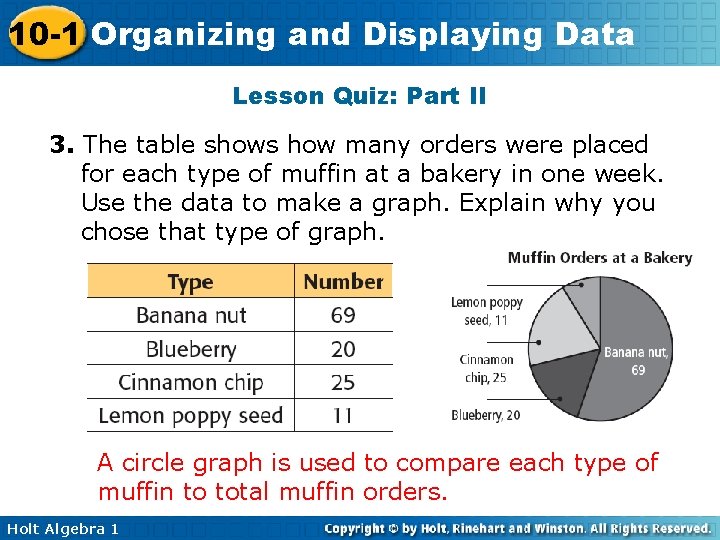 10-1 Organizing and Displaying Data

Lesson Quiz: Part II

3. The table shows how many orders were placed for each type of muffin at a bakery in one week. Use the data to make a graph. Explain why you chose that type of graph.

| Type | Number |
|---|---|
| Banana nut | 69 |
| Blueberry | 20 |
| Cinnamon chip | 25 |
| Lemon poppy seed | 11 |

Muffin Orders at a Bakery

Lemon poppy seed, 11

Cinnamon chip, 25

Blueberry, 20

Banana nut, 69

A circle graph is used to compare each type of muffin to total muffin orders.

Holt Algebra 1

Copyright © by Holt, Rinehart and Winston. All Rights Reserved.